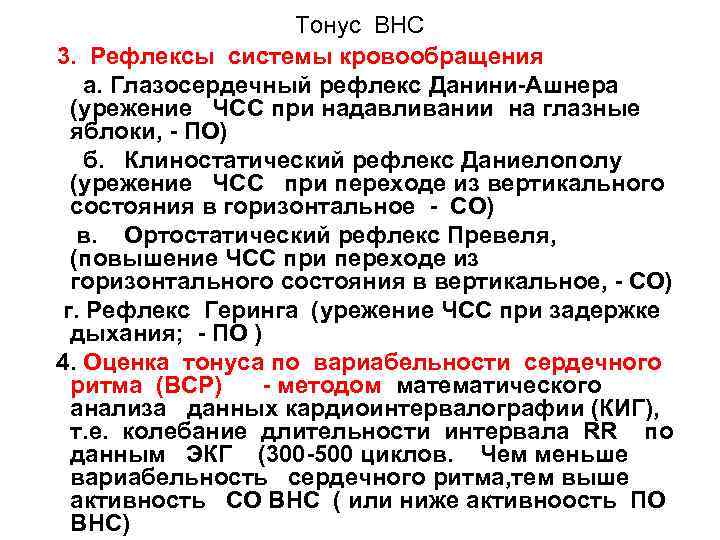 Тонус ВНС

3. Рефлексы системы кровообращения

а. Глазосердечный рефлекс Данини-Ашнера (урежение ЧСС при надавливании на глазные яблоки, - ПО)

б. Клиностатический рефлекс Даниелополу (урежение ЧСС при переходе из вертикального состояния в горизонтальное - СО)

в. Ортостатический рефлекс Превеля, (повышение ЧСС при переходе из горизонтального состояния в вертикальное, - СО)

г. Рефлекс Геринга (урежение ЧСС при задержке дыхания; - ПО )

4. Оценка тонуса по вариабельности сердечного ритма (ВСР) - методом математического анализа данных кардиоинтервалографии (КИГ), т.е. колебание длительности интервала RR по данным ЭКГ (300-500 циклов. Чем меньше вариабельность сердечного ритма,тем выше активность СО ВНС ( или ниже активноость ПО ВНС)